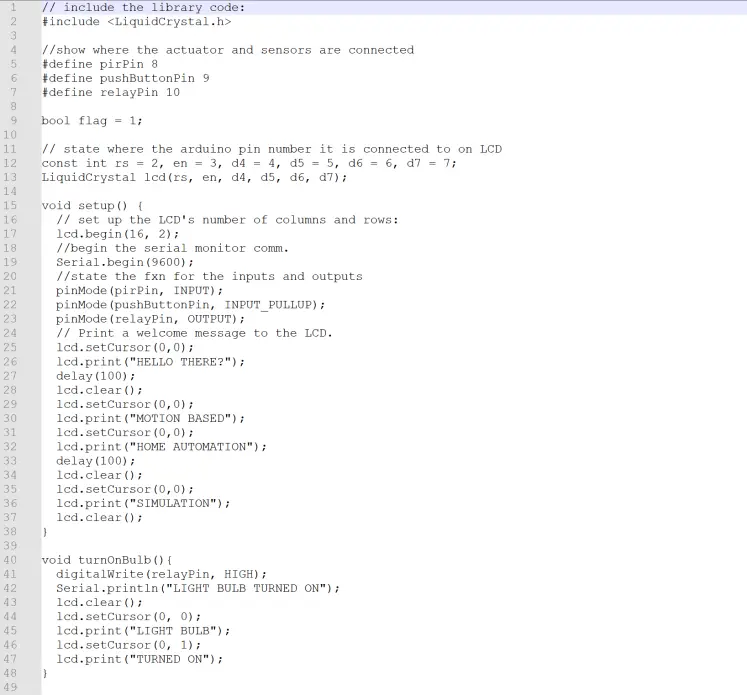 1 // include the library code:
2 #include <LiquidCrystal.h>
3
4 //show where the actuator and sensors are connected
5 #define pirPin 8
6 #define pushButtonPin 9
7 #define relayPin 10
8
9 bool flag = 1;
10
11 // state where the arduino pin number it is connected to on LCD
12 const int rs = 2, en = 3, d4 = 4, d5 = 5, d6 = 6, d7 = 7;
13 LiquidCrystal lcd(rs, en, d4, d5, d6, d7);
14
15 void setup() {
16 // set up the LCD's number of columns and rows:
17 lcd.begin(16, 2);
18 //begin the serial monitor comm.
19 Serial.begin(9600);
20 //state the fxn for the inputs and outputs
21 pinMode(pirPin, INPUT);
22 pinMode(pushButtonPin, INPUT_PULLUP);
23 pinMode(relayPin, OUTPUT);
24 // Print a welcome message to the LCD.
25 lcd.setCursor(0,0);
26 lcd.print("HELLO THERE?");
27 delay(100);
28 lcd.clear();
29 lcd.setCursor(0,0);
30 lcd.print("MOTION BASED");
31 lcd.setCursor(0,0);
32 lcd.print("HOME AUTOMATION");
33 delay(100);
34 lcd.clear();
35 lcd.setCursor(0,0);
36 lcd.print("SIMULATION");
37 lcd.clear();
38 }
39
40 void turnOnBulb(){
41 digitalWrite(relayPin, HIGH);
42 Serial.println("LIGHT BULB TURNED ON");
43 lcd.clear();
44 lcd.setCursor(0, 0);
45 lcd.print("LIGHT BULB");
46 lcd.setCursor(0, 1);
47 lcd.print("TURNED ON");
48 }
49